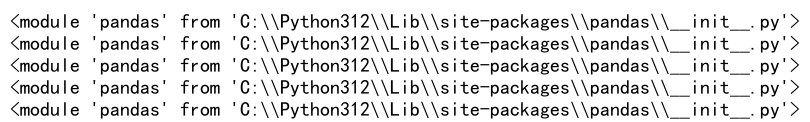 <module 'pandas' from 'C:\\Python312\\Lib\\site-packages\\pandas\\__init__.py'>
<module 'pandas' from 'C:\\Python312\\Lib\\site-packages\\pandas\\__init__.py'>
<module 'pandas' from 'C:\\Python312\\Lib\\site-packages\\pandas\\__init__.py'>
<module 'pandas' from 'C:\\Python312\\Lib\\site-packages\\pandas\\__init__.py'>
<module 'pandas' from 'C:\\Python312\\Lib\\site-packages\\pandas\\__init__.py'>